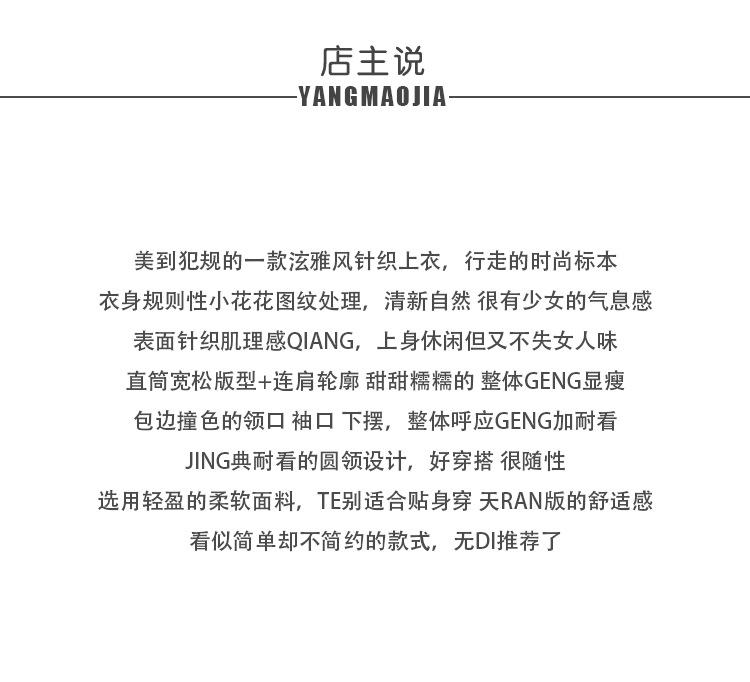 店主说

YANGMAOJIA

美到犯规的一款泫雅风针织上衣，行走的时尚标本

衣身规则性小花花图纹处理，清新自然 很有少女的气息感

表面针织肌理感QIANG，上身休闲但又不失女人味

直筒宽松版型+连肩轮廓 甜甜糯糯的 整体GENG显瘦

包边撞色的领口 袖口 下摆，整体呼应GENG加耐看

JING典耐看的圆领设计，好穿搭 很随性

选用轻盈的柔软面料，TE别适合贴身穿 天RAN版的舒适感

看似简单却不简约的款式，无DI推荐了